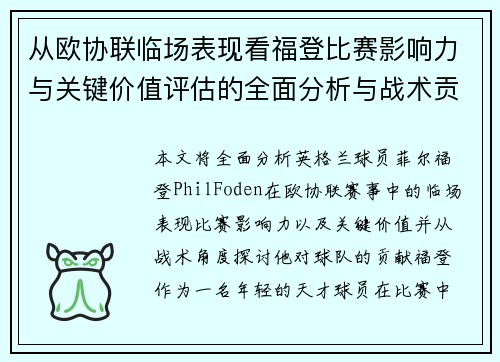 从欧协联临场表现看福登比赛影响力与关键价值评估的全面分析与战术贡

本文将全面分析英格兰球员菲尔福登PhilFoden在欧协联赛事中的临场表现比赛影响力以及关键价值并从战术角度探讨他对球队的贡献福登作为一名年轻的天才球员在比赛中